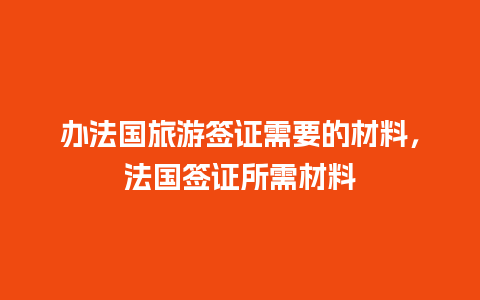 办法国旅游签证需要的材料，法国签证所需材料